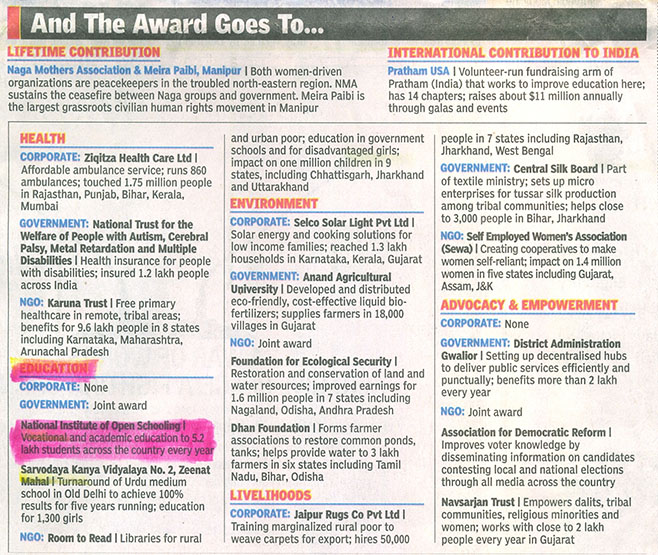 And The Award Goes To...

LIFETIME CONTRIBUTION

Naga Mothers Association & Meira Paibi, Manipur | Both women-driven organizations are peacekeepers in the troubled north-eastern region. NMA sustains the ceasefire between Naga groups and government. Meira Paibi is the largest grassroots civilian human rights movement in Manipur

INTERNATIONAL CONTRIBUTION TO INDIA

Pratham USA | Volunteer-run fundraising arm of Pratham (India) that works to improve education here; has 14 chapters; raises about $11 million annually through galas and events

HEALTH

CORPORATE: Ziqitza Health Care Ltd | Affordable ambulance service; runs 860 ambulances; touched 1.75 million people in Rajasthan, Punjab, Bihar, Kerala, Mumbai

GOVERNMENT: National Trust for the Welfare of People with Autism, Cerebral Palsy, Metal Retardation and Multiple Disabilities | Health insurance for people with disabilities; insured 1.2 lakh people across India

NGO: Karuna Trust | Free primary healthcare in remote, tribal areas; benefits for 9.6 lakh people in 8 states including Karnataka, Maharashtra, Arunachal Pradesh

EDUCATION

CORPORATE: None

GOVERNMENT: Joint award

National Institute of Open Schooling | Vocational and academic education to 5.2 lakh students across the country every year

Sarvodaya Kanya Vidyalaya No. 2, Zeenat Mahal | Turnaround of Urdu medium school in Old Delhi to achieve 100% results for five years running; education for 1,300 girls

NGO: Room to Read | Libraries for rural and urban poor; education in government schools and for disadvantaged girls; impact on one million children in 9 states, including Chhattisgarh, Jharkhand and Uttarakhand

ENVIRONMENT

CORPORATE: Selco Solar Light Pvt Ltd | Solar energy and cooking solutions for low income families; reached 1.3 lakh households in Karnataka, Kerala, Gujarat

GOVERNMENT: Anand Agricultural University | Developed and distributed eco-friendly, cost-effective liquid bio-fertilizers; supplies farmers in 18,000 villages in Gujarat

NGO: Joint award

Foundation for Ecological Security | Restoration and conservation of land and water resources; improved earnings for 1.6 million people in 7 states including Nagaland, Odisha, Andhra Pradesh

Dhan Foundation | Forms farmer associations to restore common ponds, tanks; helps provide water to 3 lakh farmers in six states including Tamil Nadu, Bihar, Odisha

LIVELIHOODS

CORPORATE: Jaipur Rugs Co Pvt Ltd | Training marginalized rural poor to weave carpets for export; hires 50,000 people in 7 states including Rajasthan, Jharkhand, West Bengal

GOVERNMENT: Central Silk Board | Part of textile ministry; sets up micro enterprises for tussar silk production among tribal communities; helps close to 3,000 people in Bihar, Jharkhand

NGO: Self Employed Women's Association (Sewa) | Creating cooperatives to make women self-reliant; impact on 1.4 million women in five states including Gujarat, Assam, J&K

ADVOCACY & EMPOWERMENT

CORPORATE: None

GOVERNMENT: District Administration Gwalior | Setting up decentralised hubs to deliver public services efficiently and punctually; benefits more than 2 lakh every year

NGO: Joint award

Association for Democratic Reform | Improves voter knowledge by disseminating information on candidates contesting local and national elections through all media across the country

Navsarjan Trust | Empowers dalits, tribal communities, religious minorities and women; works with close to 2 lakh people every year in Gujarat